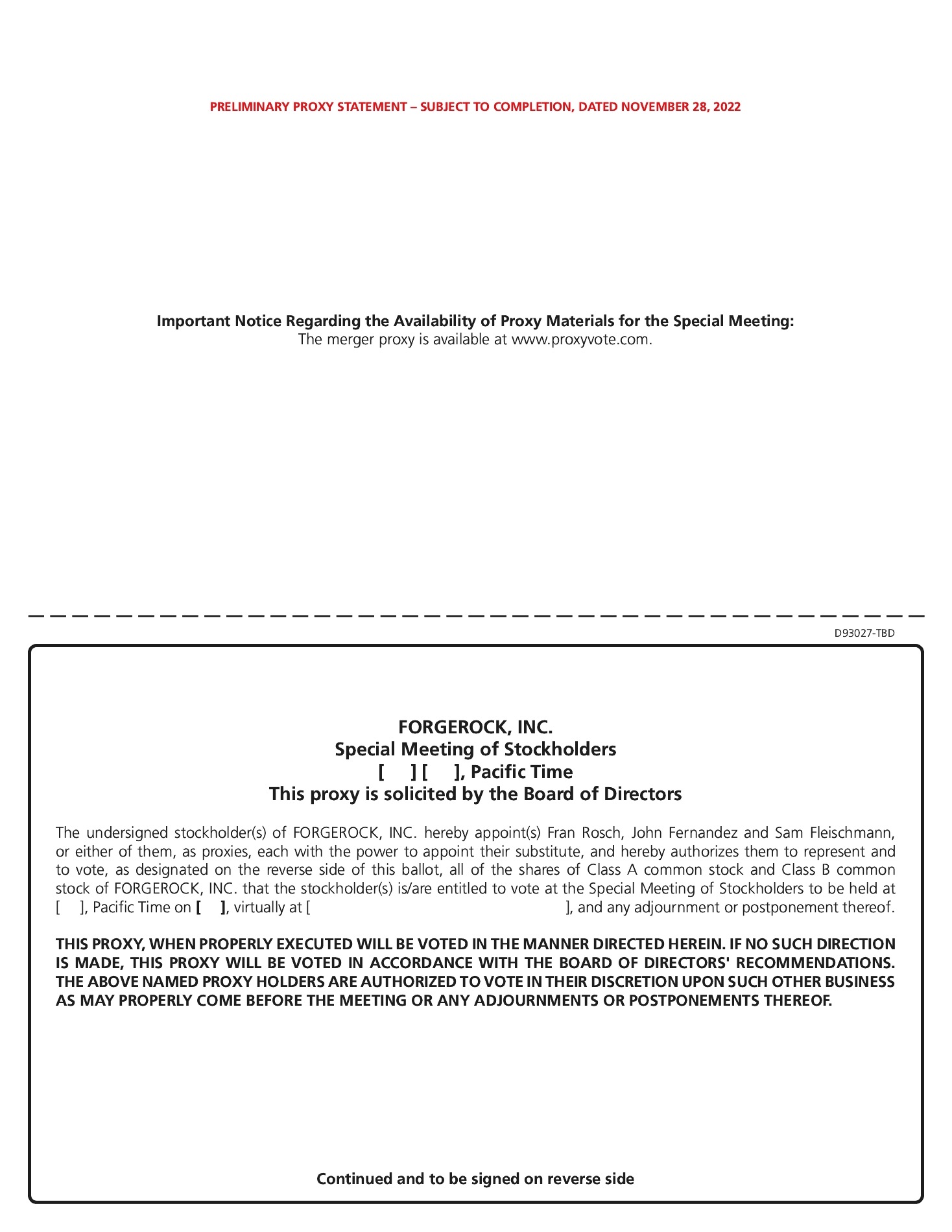 PRELIMINARY PROXY STATEMENT – SUBJECT TO COMPLETION, DATED NOVEMBER 28, 2022

Important Notice Regarding the Availability of Proxy Materials for the Special Meeting:
The merger proxy is available at www.proxyvote.com.

D93027-TBD

FORGEROCK, INC.
Special Meeting of Stockholders
[ ] [ ], Pacific Time
This proxy is solicited by the Board of Directors

The undersigned stockholder(s) of FORGEROCK, INC. hereby appoint(s) Fran Rosch, John Fernandez and Sam Fleischmann, or either of them, as proxies, each with the power to appoint their substitute, and hereby authorizes them to represent and to vote, as designated on the reverse side of this ballot, all of the shares of Class A common stock and Class B common stock of FORGEROCK, INC. that the stockholder(s) is/are entitled to vote at the Special Meeting of Stockholders to be held at [ ], Pacific Time on [ ], virtually at [ ], and any adjournment or postponement thereof.

THIS PROXY, WHEN PROPERLY EXECUTED WILL BE VOTED IN THE MANNER DIRECTED HEREIN. IF NO SUCH DIRECTION IS MADE, THIS PROXY WILL BE VOTED IN ACCORDANCE WITH THE BOARD OF DIRECTORS' RECOMMENDATIONS. THE ABOVE NAMED PROXY HOLDERS ARE AUTHORIZED TO VOTE IN THEIR DISCRETION UPON SUCH OTHER BUSINESS AS MAY PROPERLY COME BEFORE THE MEETING OR ANY ADJOURNMENTS OR POSTPONEMENTS THEREOF.

Continued and to be signed on reverse side